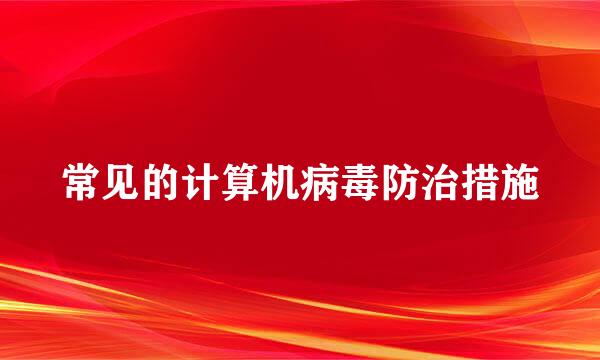 常见的计算机病毒防治措施